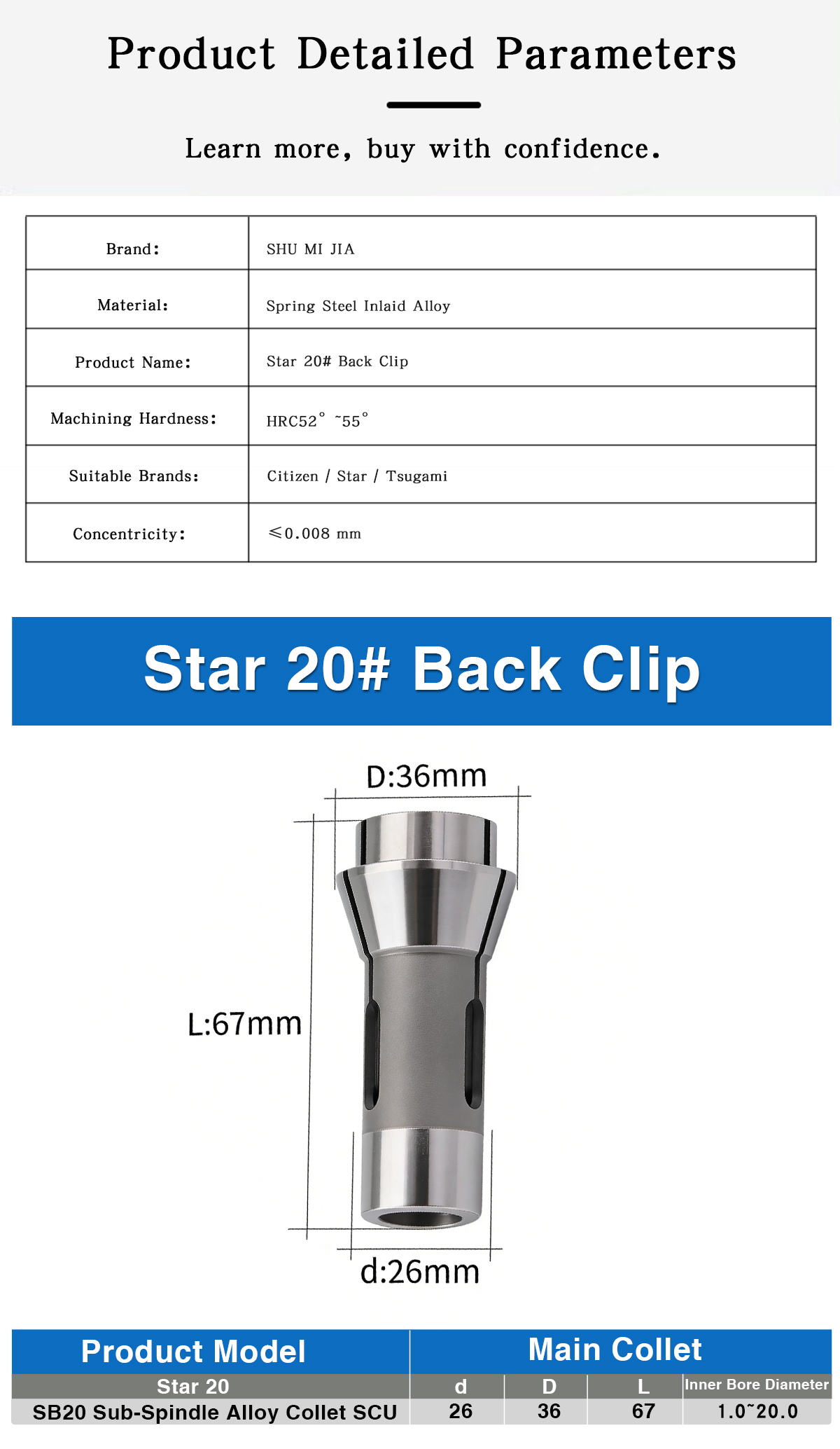 Product Detailed Parameters

Learn more, buy with confidence.

| Brand: | SHU MI JIA |
|---|---|
| Material: | Spring Steel Inlaid Alloy |
| Product Name: | Star 20# Back Clip |
| Machining Hardness: | HRC52° ~55° |
| Suitable Brands: | Citizen / Star / Tsugami |
| Concentricity: | ≤0.008 mm |

Star 20# Back Clip

D:36mm

L:67mm

d:26mm

| Product Model | Main Collet | | | |
|---|---|---|---|---|
| Star 20 | d | D | L | Inner Bore Diameter |
| SB20 Sub-Spindle Alloy Collet SCU | 26 | 36 | 67 | 1.0~20.0 |